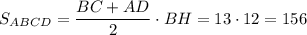 $S_{ABCD} = \frac{BC + AD}{2} \cdot BH = 13 \cdot 12 = 156$